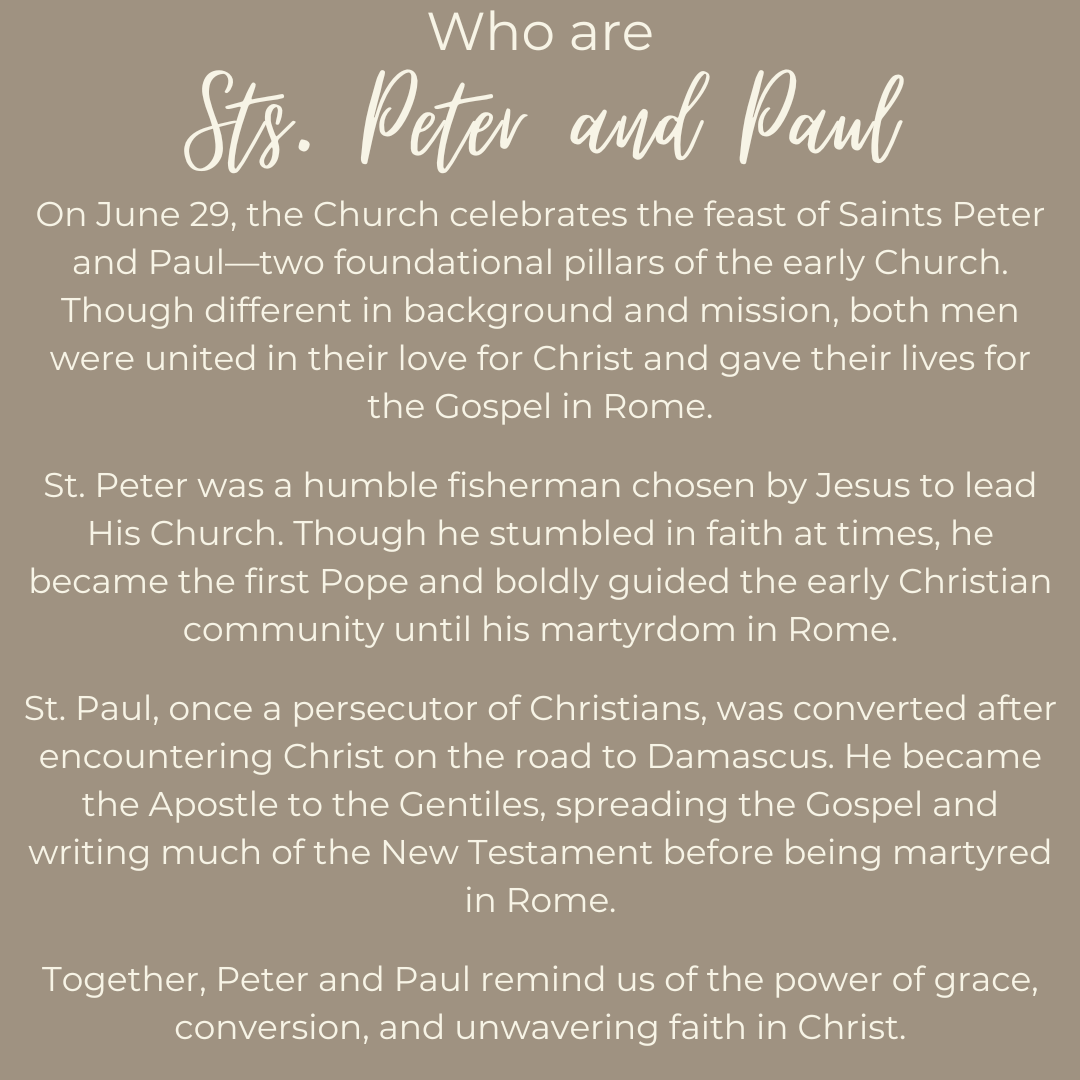 Who are
Sts. Peter and Paul

On June 29, the Church celebrates the feast of Saints Peter and Paul—two foundational pillars of the early Church. Though different in background and mission, both men were united in their love for Christ and gave their lives for the Gospel in Rome.

St. Peter was a humble fisherman chosen by Jesus to lead His Church. Though he stumbled in faith at times, he became the first Pope and boldly guided the early Christian community until his martyrdom in Rome.

St. Paul, once a persecutor of Christians, was converted after encountering Christ on the road to Damascus. He became the Apostle to the Gentiles, spreading the Gospel and writing much of the New Testament before being martyred in Rome.

Together, Peter and Paul remind us of the power of grace, conversion, and unwavering faith in Christ.